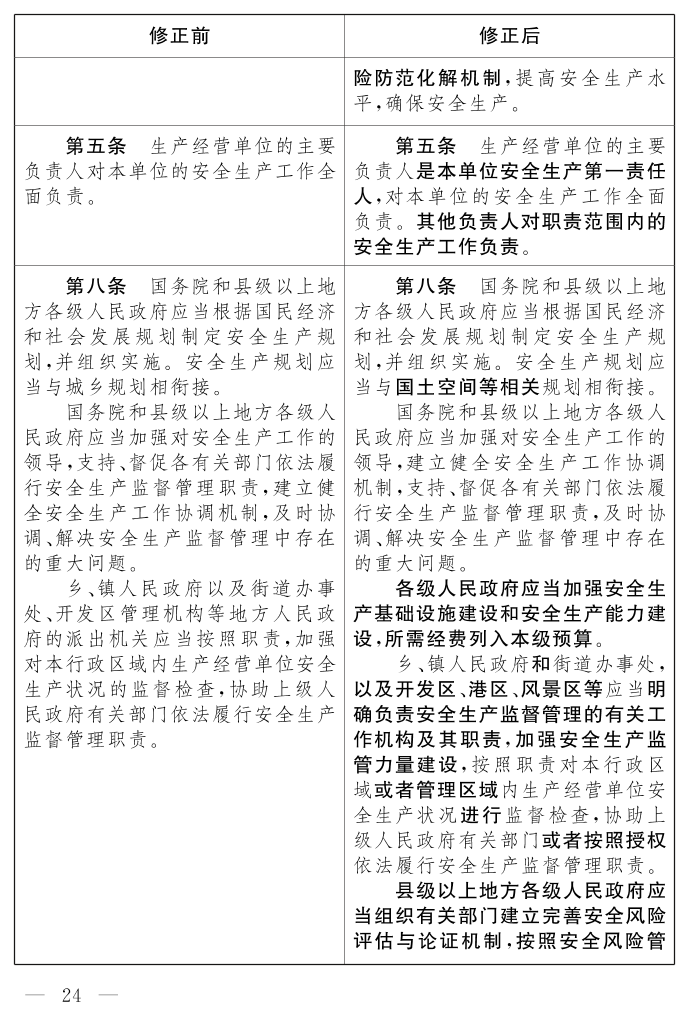 | 修正前 | 修正后 |
|---|---|
| | 险防范化解机制，提高安全生产水平，确保安全生产。 |
| 第五条　生产经营单位的主要负责人对本单位的安全生产工作全面负责。 | 第五条　生产经营单位的主要负责人是本单位安全生产第一责任人，对本单位的安全生产工作全面负责。其他负责人对职责范围内的安全生产工作负责。 |
| 第八条　国务院和县级以上地方各级人民政府应当根据国民经济和社会发展规划制定安全生产规划，并组织实施。安全生产规划应当与城乡规划相衔接。<br>国务院和县级以上地方各级人民政府应当加强对安全生产工作的领导，支持、督促各有关部门依法履行安全生产监督管理职责，建立健全安全生产工作协调机制，及时协调、解决安全生产监督管理中存在的重大问题。<br>乡、镇人民政府以及街道办事处、开发区管理机构等地方人民政府的派出机关应当按照职责，加强对本行政区域内生产经营单位安全生产状况的监督检查，协助上级人民政府有关部门依法履行安全生产监督管理职责。 | 第八条　国务院和县级以上地方各级人民政府应当根据国民经济和社会发展规划制定安全生产规划，并组织实施。安全生产规划应当与国土空间等相关规划相衔接。<br>国务院和县级以上地方各级人民政府应当加强对安全生产工作的领导，建立健全安全生产工作协调机制，支持、督促各有关部门依法履行安全生产监督管理职责，及时协调、解决安全生产监督管理中存在的重大问题。<br>各级人民政府应当加强安全生产基础设施建设和安全生产能力建设，所需经费列入本级预算。<br>乡、镇人民政府和街道办事处，以及开发区、港区、风景区等应当明确负责安全生产监督管理的有关工作机构及其职责，加强安全生产监管力量建设，按照职责对本行政区域或者管理区域内生产经营单位安全生产状况进行监督检查，协助上级人民政府有关部门或者按照授权依法履行安全生产监督管理职责。<br>县级以上地方各级人民政府应当组织有关部门建立完善安全风险评估与论证机制，按照安全风险管 |

— 24 —